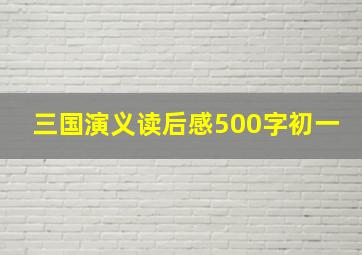 三国演义读后感500字初一